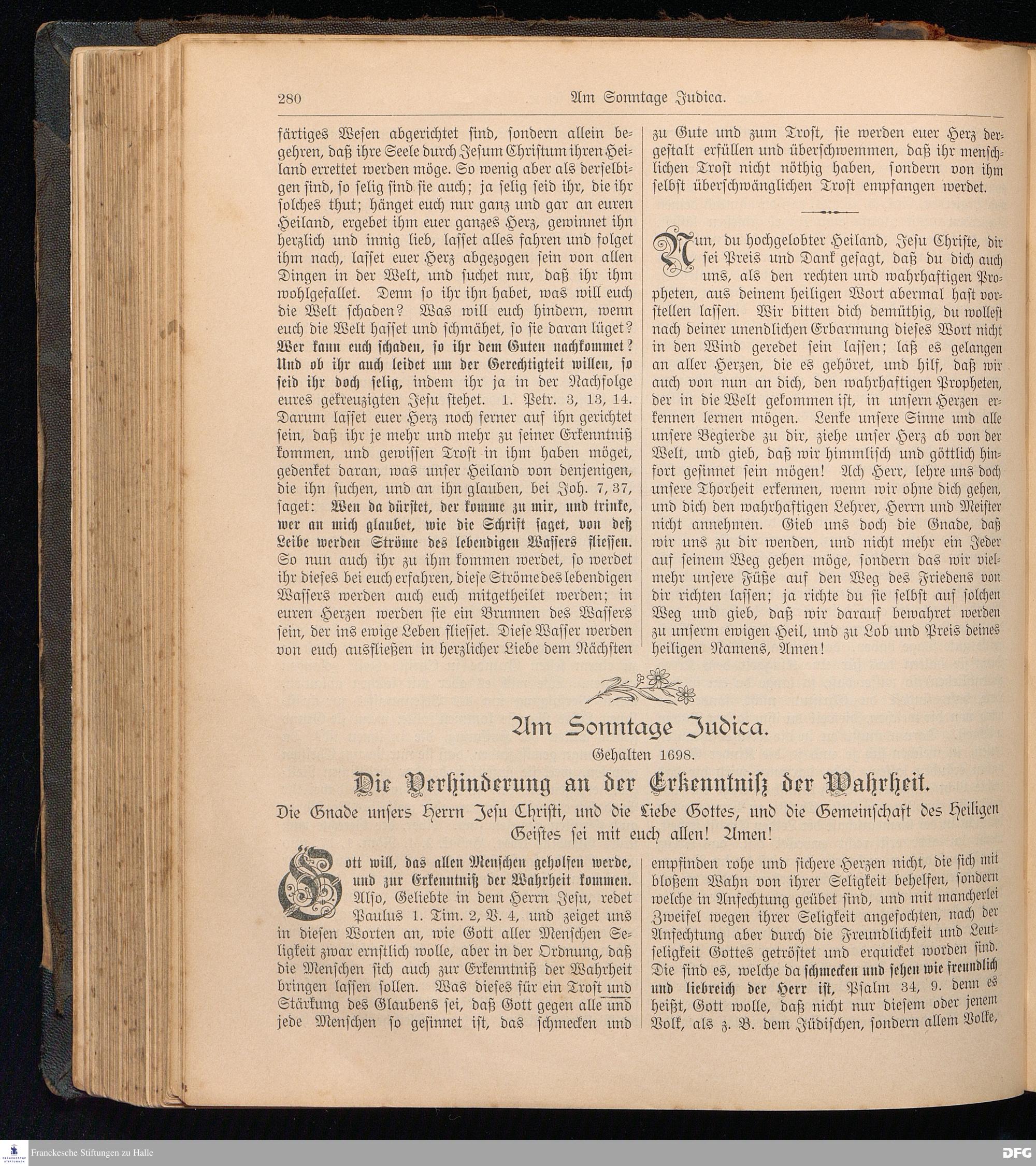 280 Am Sonntage Judica.

färtiges Wesen abgerichtet sind, sondern allein begehren, daß ihre Seele durch Jesum Christum ihren Heiland errettet werden möge. So wenig aber als derselbigen sind, so selig sind sie auch; ja selig seid ihr, die ihr solches thut; hänget euch nur ganz und gar an euren Heiland, ergebet ihm euer ganzes Herz, gewinnet ihn herzlich und innig lieb, lasset alles fahren und folget ihm nach, lasset euer Herz abgezogen sein von allen Dingen in der Welt, und suchet nur, daß ihr ihm wohlgefallet. Denn so ihr ihn habet, was will euch die Welt schaden? Was will euch hindern, wenn euch die Welt hasset und schmähet, so sie daran lüget? Wer kann euch schaden, so ihr dem Guten nachkommet? Und ob ihr auch leidet um der Gerechtigkeit willen, so seid ihr doch selig, indem ihr ja in der Nachfolge eures gekreuzigten Jesu stehet. 1. Petr. 3, 13, 14. Darum lasset euer Herz noch ferner auf ihn gerichtet sein, daß ihr je mehr und mehr zu seiner Erkenntniß kommen, und gewissen Trost in ihm haben möget, gedenket daran, was unser Heiland von denjenigen, die ihn suchen, und an ihn glauben, bei Joh. 7, 37, saget: Wen da dürstet, der komme zu mir, und trinke, wer an mich glaubet, wie die Schrift saget, von deß Leibe werden Ströme des lebendigen Wassers fliessen. So nun auch ihr zu ihm kommen werdet, so werdet ihr dieses bei euch erfahren, diese Ströme des lebendigen Wassers werden auch euch mitgetheilet werden; in euren Herzen werden sie ein Brunnen des Wassers sein, der ins ewige Leben fliesset. Diese Wasser werden von euch ausfließen in herzlicher Liebe dem Nächsten zu Gute und zum Trost, sie werden euer Herz dergestalt erfüllen und überschwemmen, daß ihr menschlichen Trost nicht nöthig haben, sondern von ihm selbst überschwänglichen Trost empfangen werdet.

Nun, du hochgelobter Heiland, Jesu Christe, dir sei Preis und Dank gesagt, daß du dich auch uns, als den rechten und wahrhaftigen Propheten, aus deinem heiligen Wort abermal hast vorstellen lassen. Wir bitten dich demüthig, du wollest nach deiner unendlichen Erbarmung dieses Wort nicht in den Wind geredet sein lassen; laß es gelangen an aller Herzen, die es gehöret, und hilf, daß wir auch von nun an dich, den wahrhaftigen Propheten, der in die Welt gekommen ist, in unsern Herzen erkennen lernen mögen. Lenke unsere Sinne und alle unsere Begierde zu dir, ziehe unser Herz ab von der Welt, und gieb, daß wir himmlisch und göttlich hinfort gesinnet sein mögen! Ach Herr, lehre uns doch unsere Thorheit erkennen, wenn wir ohne dich gehen, und dich den wahrhaftigen Lehrer, Herrn und Meister nicht annehmen. Gieb uns doch die Gnade, daß wir uns zu dir wenden, und nicht mehr ein Jeder auf seinem Weg gehen möge, sondern das wir vielmehr unsere Füße auf den Weg des Friedens von dir richten lassen; ja richte du sie selbst auf solchen Weg und gieb, daß wir darauf bewahret werden zu unserm ewigen Heil, und zu Lob und Preis deines heiligen Namens, Amen!

Am Sonntage Judica.

Gehalten 1698.

Die Verhinderung an der Erkenntniß der Wahrheit.

Die Gnade unsers Herrn Jesu Christi, und die Liebe Gottes, und die Gemeinschaft des Heiligen Geistes sei mit euch allen! Amen!

Gott will, das allen Menschen geholfen werde, und zur Erkenntniß der Wahrheit kommen. Also, Geliebte in dem Herrn Jesu, redet Paulus 1. Tim. 2, V. 4, und zeiget uns in diesen Worten an, wie Gott aller Menschen Seligkeit zwar ernstlich wolle, aber in der Ordnung, daß die Menschen sich auch zur Erkenntniß der Wahrheit bringen lassen sollen. Was dieses für ein Trost und Stärkung des Glaubens sei, daß Gott gegen alle und jede Menschen so gesinnet ist, das schmecken und empfinden rohe und sichere Herzen nicht, die sich mit bloßem Wahn von ihrer Seligkeit behelfen, sondern welche in Anfechtung geübet sind, und mit mancherlei Zweifel wegen ihrer Seligkeit angefochten, nach der Anfechtung aber durch die Freundlichkeit und Leutseligkeit Gottes getröstet und erquicket worden sind. Die sind es, welche da schmecken und sehen wie freundlich und liebreich der Herr ist, Psalm 34, 9. denn es heißt, Gott wolle, daß nicht nur diesem oder jenem Volk, als z. B. dem Jüdischen, sondern allem Volke,

Franckesche Stiftungen zu Halle
DFG